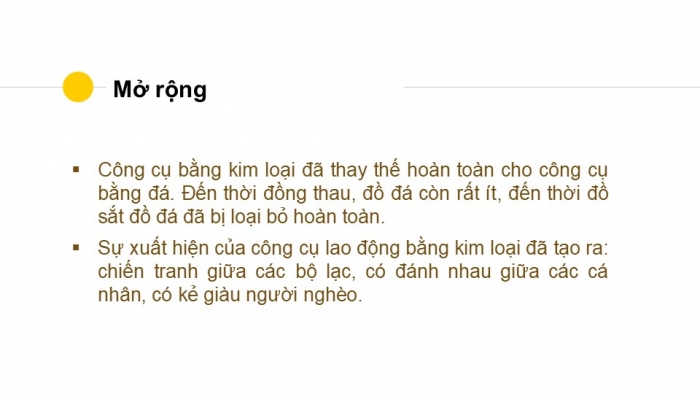 Mở rộng

▪ Công cụ bằng kim loại đã thay thế hoàn toàn cho công cụ bằng đá. Đến thời đồng thau, đồ đá còn rất ít, đến thời đồ sắt đồ đá đã bị loại bỏ hoàn toàn.

▪ Sự xuất hiện của công cụ lao động bằng kim loại đã tạo ra: chiến tranh giữa các bộ lạc, có đánh nhau giữa các cá nhân, có kẻ giàu người nghèo.